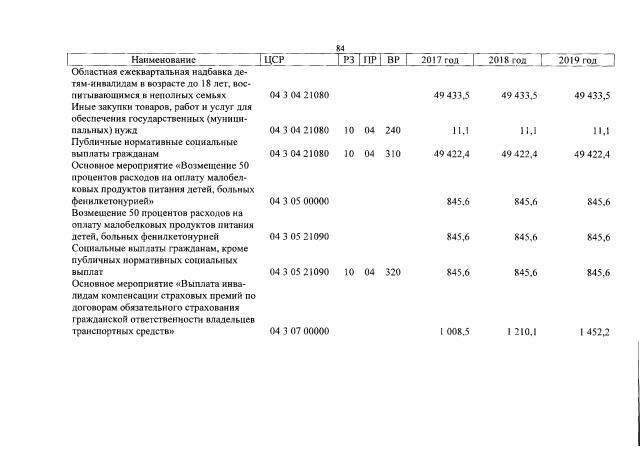 84

| Наименование | ЦСР | РЗ | ПР | ВР | 2017 год | 2018 год | 2019 год |
|---|---|---|---|---|---|---|---|
| Областная ежеквартальная надбавка детям-инвалидам в возрасте до 18 лет, воспитывающимся в неполных семьях | 04 3 04 21080 | | | | 49 433,5 | 49 433,5 | 49 433,5 |
| Иные закупки товаров, работ и услуг для обеспечения государственных (муниципальных) нужд | 04 3 04 21080 | 10 | 04 | 240 | 11,1 | 11,1 | 11,1 |
| Публичные нормативные социальные выплаты гражданам | 04 3 04 21080 | 10 | 04 | 310 | 49 422,4 | 49 422,4 | 49 422,4 |
| Основное мероприятие «Возмещение 50 процентов расходов на оплату малобелковых продуктов питания детей, больных фенилкетонурией» | 04 3 05 00000 | | | | 845,6 | 845,6 | 845,6 |
| Возмещение 50 процентов расходов на оплату малобелковых продуктов питания детей, больных фенилкетонурией | 04 3 05 21090 | | | | 845,6 | 845,6 | 845,6 |
| Социальные выплаты гражданам, кроме публичных нормативных социальных выплат | 04 3 05 21090 | 10 | 04 | 320 | 845,6 | 845,6 | 845,6 |
| Основное мероприятие «Выплата инвалидам компенсации страховых премий по договорам обязательного страхования гражданской ответственности владельцев транспортных средств» | 04 3 07 00000 | | | | 1 008,5 | 1 210,1 | 1 452,2 |